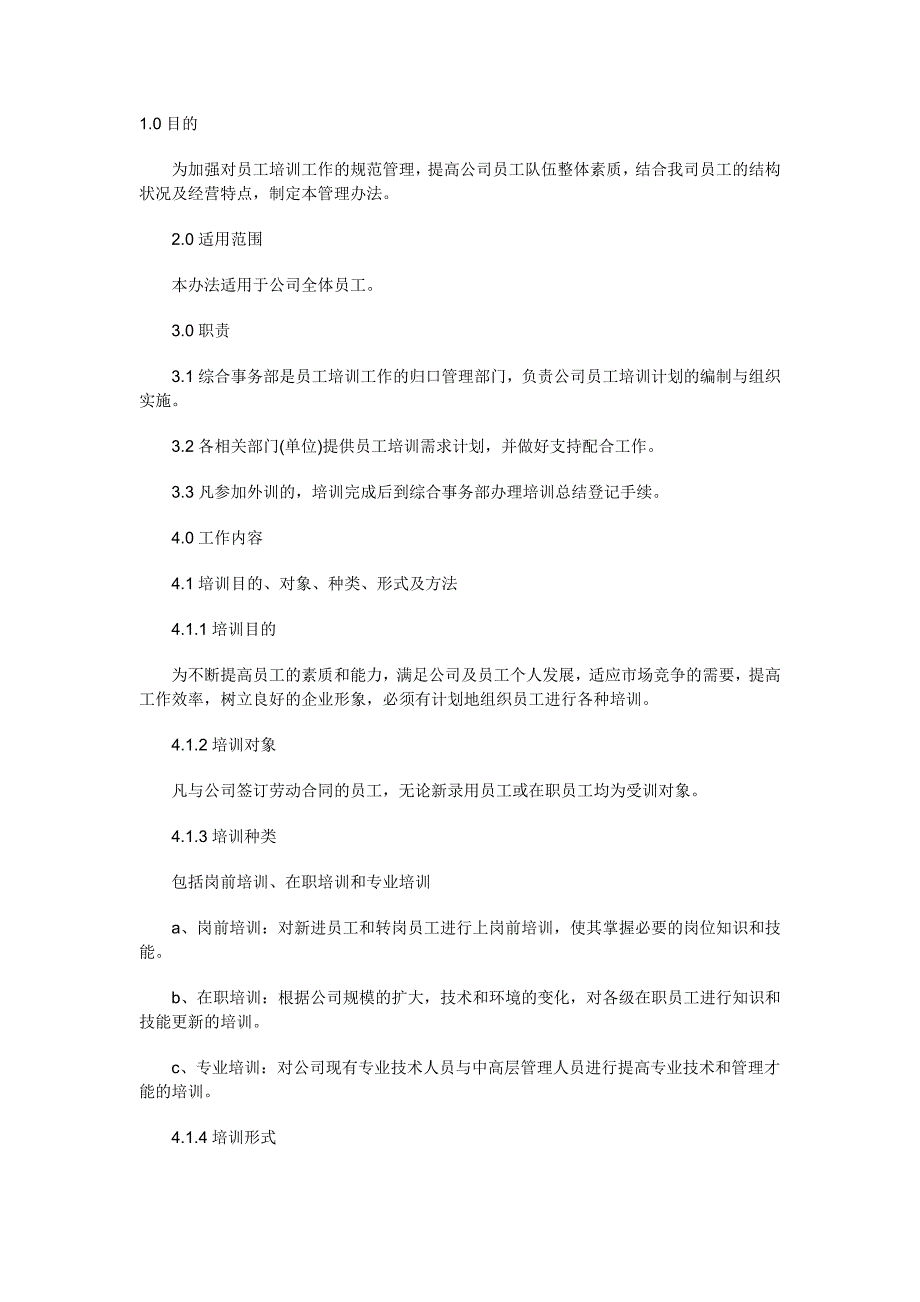 1.0 目的

为加强对员工培训工作的规范管理，提高公司员工队伍整体素质，结合我司员工的结构状况及经营特点，制定本管理办法。

2.0 适用范围

本办法适用于公司全体员工。

3.0 职责

3.1 综合事务部是员工培训工作的归口管理部门，负责公司员工培训计划的编制与组织实施。

3.2 各相关部门(单位)提供员工培训需求计划，并做好支持配合工作。

3.3 凡参加外训的，培训完成后到综合事务部办理培训总结登记手续。

4.0 工作内容

4.1 培训目的、对象、种类、形式及方法

4.1.1 培训目的

为不断提高员工的素质和能力，满足公司及员工个人发展，适应市场竞争的需要，提高工作效率，树立良好的企业形象，必须有计划地组织员工进行各种培训。

4.1.2 培训对象

凡与公司签订劳动合同的员工，无论新录用员工或在职员工均为受训对象。

4.1.3 培训种类

包括岗前培训、在职培训和专业培训

a、岗前培训：对新进员工和转岗员工进行上岗前培训，使其掌握必要的岗位知识和技能。

b、在职培训：根据公司规模的扩大，技术和环境的变化，对各级在职员工进行知识和技能更新的培训。

c、专业培训：对公司现有专业技术人员与中高层管理人员进行提高专业技术和管理才能的培训。

4.1.4 培训形式